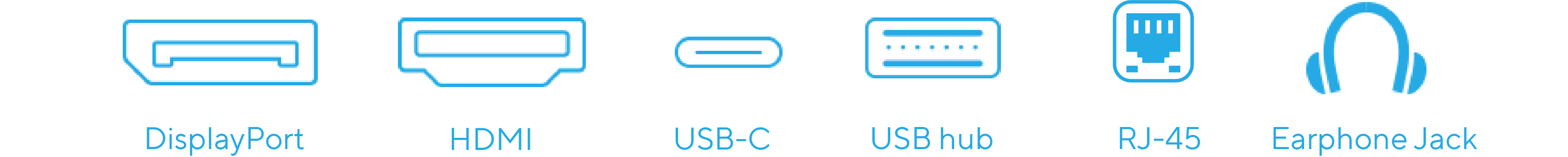 DisplayPort HDMI USB-C USB hub RJ-45 Earphone Jack